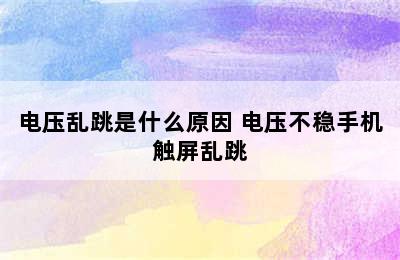 电压乱跳是什么原因 电压不稳手机触屏乱跳